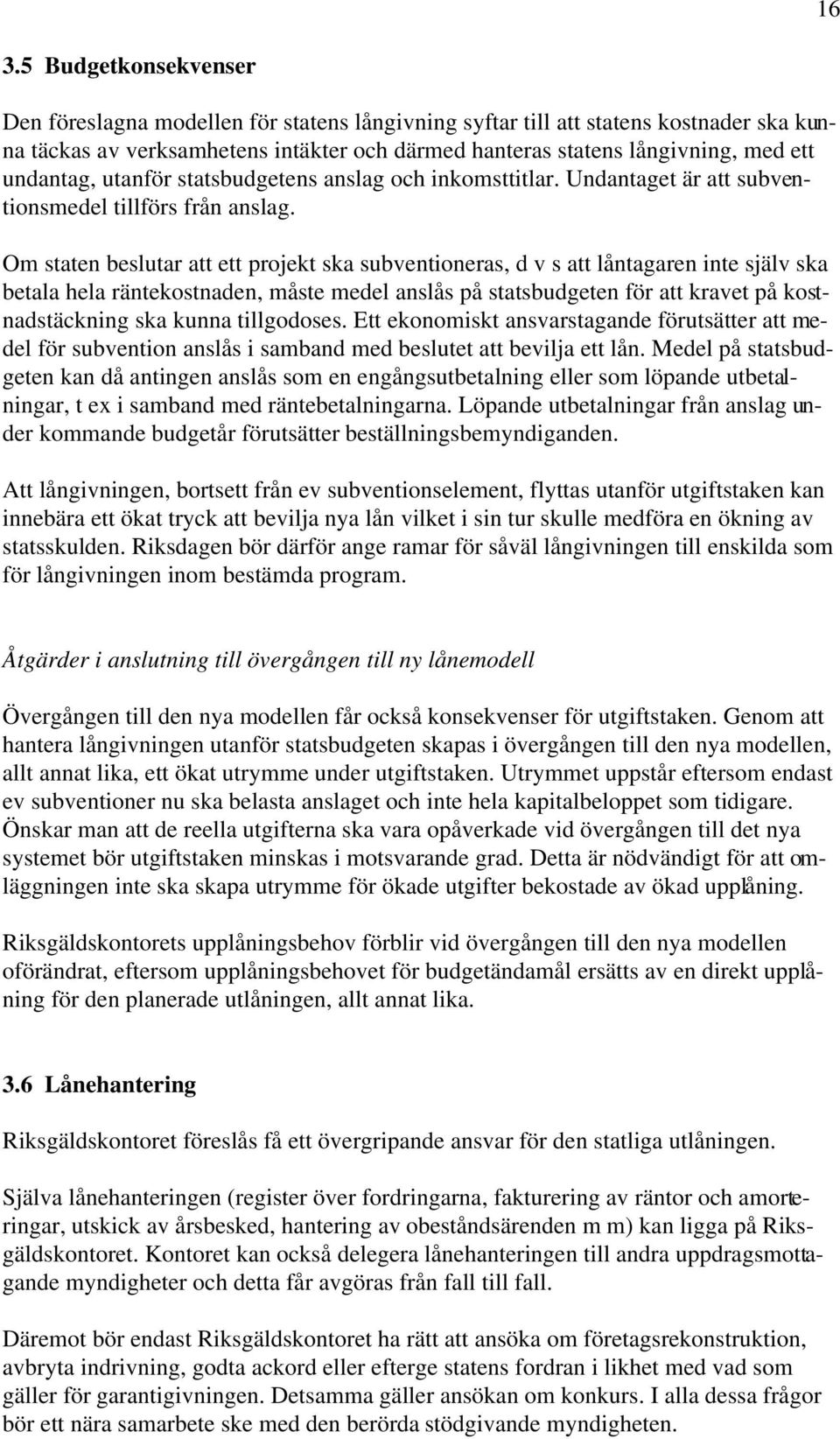 16

3.5 Budgetkonsekvenser

Den föreslagna modellen för statens långivning syftar till att statens kostnader ska kunna täckas av verksamhetens intäkter och därmed hanteras statens långivning, med ett undantag, utanför statsbudgetens anslag och inkomsttitlar. Undantaget är att subventionsmedel tillförs från anslag.

Om staten beslutar att ett projekt ska subventioneras, d v s att låntagaren inte själv ska betala hela räntekostnaden, måste medel anslås på statsbudgeten för att kravet på kostnadstäckning ska kunna tillgodoses. Ett ekonomiskt ansvarstagande förutsätter att medel för subvention anslås i samband med beslutet att bevilja ett lån. Medel på statsbudgeten kan då antingen anslås som en engångsutbetalning eller som löpande utbetalningar, t ex i samband med räntebetalningarna. Löpande utbetalningar från anslag under kommande budgetår förutsätter beställningsbemyndiganden.

Att långivningen, bortsett från ev subventionselement, flyttas utanför utgiftstaken kan innebära ett ökat tryck att bevilja nya lån vilket i sin tur skulle medföra en ökning av statsskulden. Riksdagen bör därför ange ramar för såväl långivningen till enskilda som för långivningen inom bestämda program.

Åtgärder i anslutning till övergången till ny lånemodell

Övergången till den nya modellen får också konsekvenser för utgiftstaken. Genom att hantera långivningen utanför statsbudgeten skapas i övergången till den nya modellen, allt annat lika, ett ökat utrymme under utgiftstaken. Utrymmet uppstår eftersom endast ev subventioner nu ska belasta anslaget och inte hela kapitalbeloppet som tidigare. Önskar man att de reella utgifterna ska vara opåverkade vid övergången till det nya systemet bör utgiftstaken minskas i motsvarande grad. Detta är nödvändigt för att omläggningen inte ska skapa utrymme för ökade utgifter bekostade av ökad upplåning.

Riksgäldskontorets upplåningsbehov förblir vid övergången till den nya modellen oförändrat, eftersom upplåningsbehovet för budgetändamål ersätts av en direkt upplåning för den planerade utlåningen, allt annat lika.

3.6 Lånehantering

Riksgäldskontoret föreslås få ett övergripande ansvar för den statliga utlåningen.

Själva lånehanteringen (register över fordringarna, fakturering av räntor och amorteringar, utskick av årsbesked, hantering av obeståndsärenden m m) kan ligga på Riksgäldskontoret. Kontoret kan också delegera lånehanteringen till andra uppdragsmottagande myndigheter och detta får avgöras från fall till fall.

Däremot bör endast Riksgäldskontoret ha rätt att ansöka om företagsrekonstruktion, avbryta indrivning, godta ackord eller efterge statens fordran i likhet med vad som gäller för garantigivningen. Detsamma gäller ansökan om konkurs. I alla dessa frågor bör ett nära samarbete ske med den berörda stödgivande myndigheten.